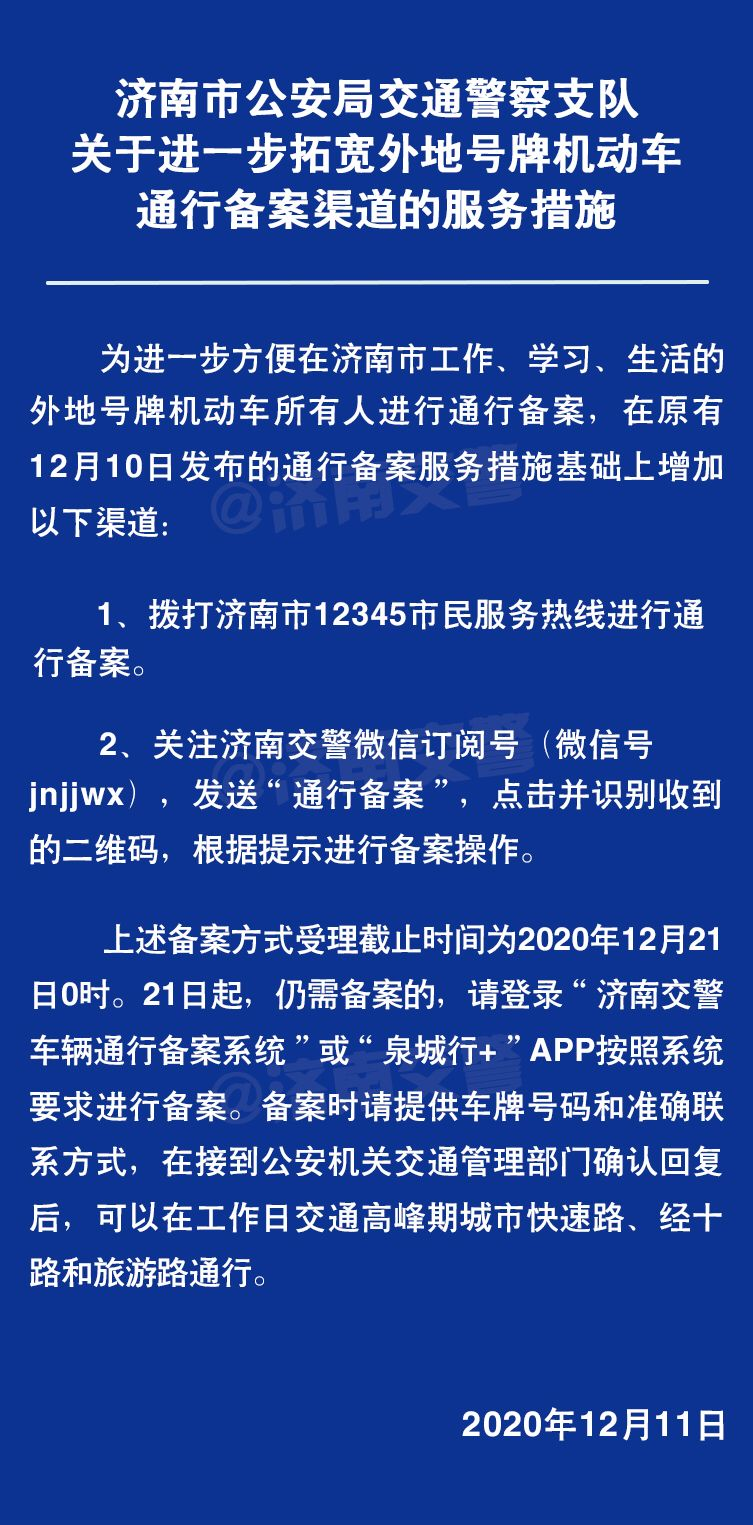 济南市公安局交通警察支队
关于进一步拓宽外地号牌机动车
通行备案渠道的服务措施

为进一步方便在济南市工作、学习、生活的外地号牌机动车所有人进行通行备案，在原有12月10日发布的通行备案服务措施基础上增加以下渠道：

@济南交警

1、拨打济南市12345市民服务热线进行通行备案。

2、关注济南交警微信订阅号（微信号jnjjwx），发送“通行备案”，点击并识别收到的二维码，根据提示进行备案操作。

@济南交警

上述备案方式受理截止时间为2020年12月21日0时。21日起，仍需备案的，请登录“济南交警车辆通行备案系统”或“泉城行+”APP按照系统要求进行备案。备案时请提供车牌号码和准确联系方式，在接到公安机关交通管理部门确认回复后，可以在工作日交通高峰期城市快速路、经十路和旅游路通行。

@济南交警

2020年12月11日